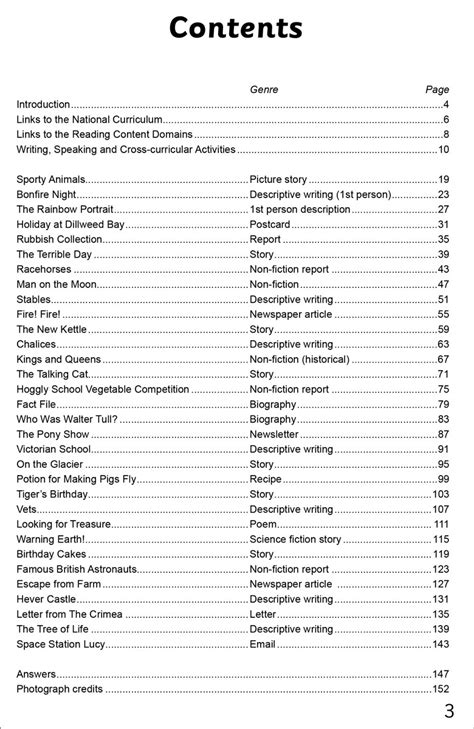 Contents

| | Genre | Page |
|---|---|---|
| Introduction | | 4 |
| Links to the National Curriculum | | 6 |
| Links to the Reading Content Domains | | 8 |
| Writing, Speaking and Cross-curricular Activities | | 10 |
| Sporty Animals | Picture story | 19 |
| Bonfire Night | Descriptive writing (1st person) | 23 |
| The Rainbow Portrait | 1st person description | 27 |
| Holiday at Dillweed Bay | Postcard | 31 |
| Rubbish Collection | Report | 35 |
| The Terrible Day | Story | 39 |
| Racehorses | Non-fiction report | 43 |
| Man on the Moon | Non-fiction | 47 |
| Stables | Descriptive writing | 51 |
| Fire! Fire! | Newspaper article | 55 |
| The New Kettle | Story | 59 |
| Chalices | Descriptive writing | 63 |
| Kings and Queens | Non-fiction (historical) | 67 |
| The Talking Cat | Story | 71 |
| Hoggly School Vegetable Competition | Non-fiction report | 75 |
| Fact File | Biography | 79 |
| Who Was Walter Tull? | Biography | 83 |
| The Pony Show | Newsletter | 87 |
| Victorian School | Descriptive writing | 91 |
| On the Glacier | Story | 95 |
| Potion for Making Pigs Fly | Recipe | 99 |
| Tiger's Birthday | Story | 103 |
| Vets | Descriptive writing | 107 |
| Looking for Treasure | Poem | 111 |
| Warning Earth! | Science fiction story | 115 |
| Birthday Cakes | Story | 119 |
| Famous British Astronauts | Non-fiction report | 123 |
| Escape from Farm | Newspaper article | 127 |
| Hever Castle | Descriptive writing | 131 |
| Letter from The Crimea | Letter | 135 |
| The Tree of Life | Descriptive writing | 139 |
| Space Station Lucy | Email | 143 |
| Answers | | 147 |
| Photograph credits | | 152 |

3